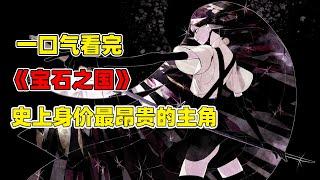 一口气看完

《宝石之国》

史上身价最昂贵的主角